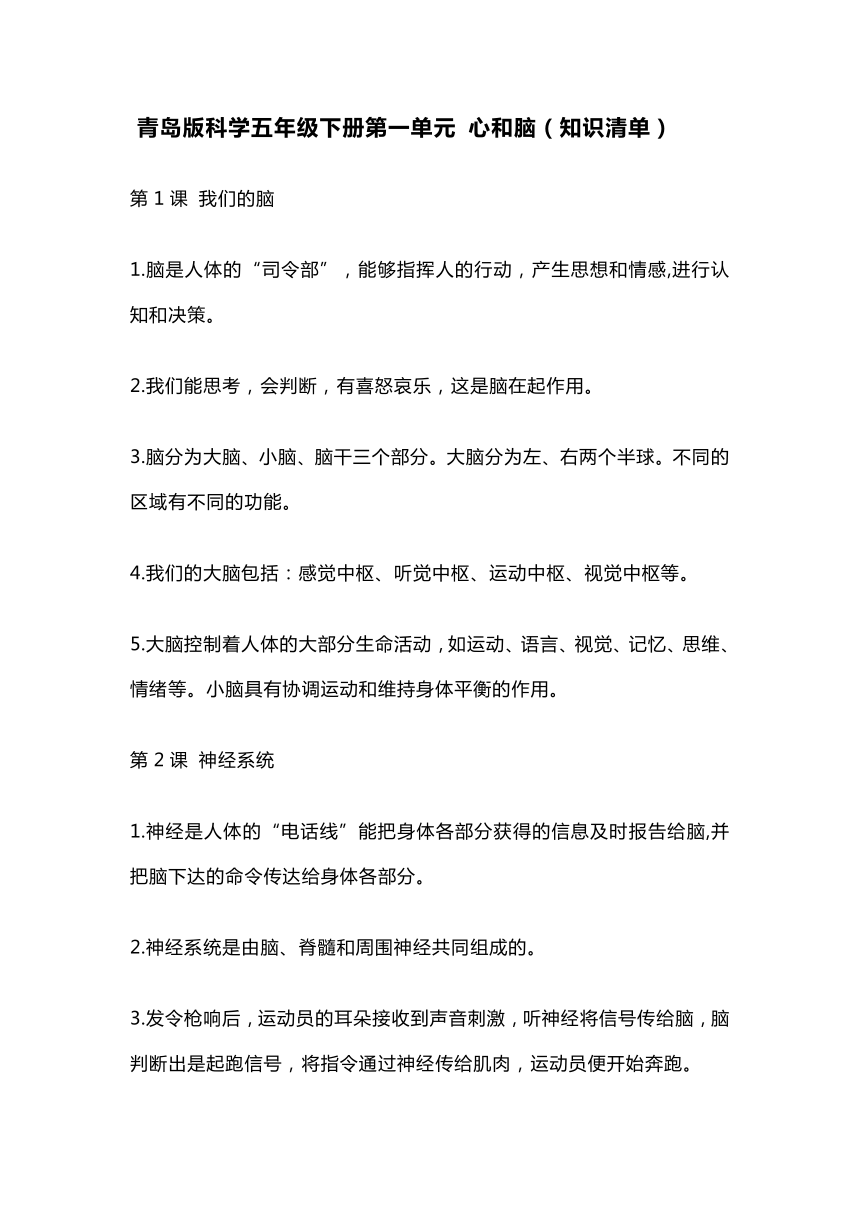 青岛版科学五年级下册第一单元 心和脑（知识清单）

第 1 课 我们的脑

1.脑是人体的“司令部”，能够指挥人的行动，产生思想和情感,进行认知和决策。

2.我们能思考，会判断，有喜怒哀乐，这是脑在起作用。

3.脑分为大脑、小脑、脑干三个部分。大脑分为左、右两个半球。不同的区域有不同的功能。

4.我们的大脑包括：感觉中枢、听觉中枢、运动中枢、视觉中枢等。

5.大脑控制着人体的大部分生命活动，如运动、语言、视觉、记忆、思维、情绪等。小脑具有协调运动和维持身体平衡的作用。

第 2 课 神经系统

1.神经是人体的“电话线”能把身体各部分获得的信息及时报告给脑,并把脑下达的命令传达给身体各部分。

2.神经系统是由脑、脊髓和周围神经共同组成的。

3.发令枪响后，运动员的耳朵接收到声音刺激，听神经将信号传给脑，脑判断出是起跑信号，将指令通过神经传给肌肉，运动员便开始奔跑。